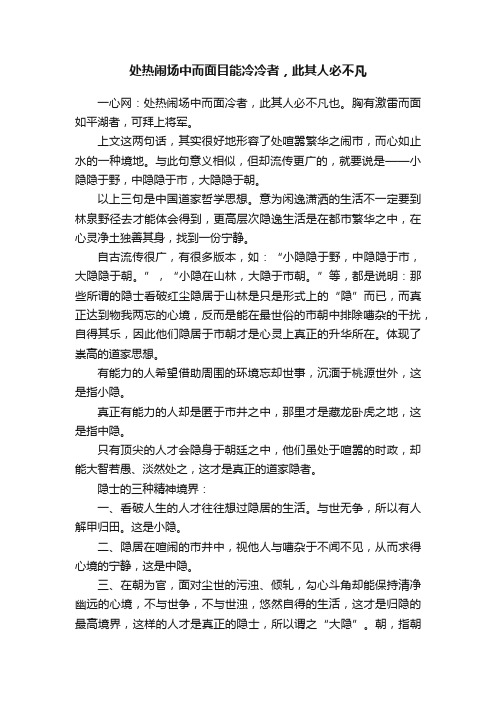 处热闹场中而面目能冷冷者，此其人必不凡

一心网：处热闹场中而面冷者，此其人必不凡也。胸有激雷而面如平湖者，可拜上将军。

上文这两句话，其实很好地形容了处喧嚣繁华之闹市，而心如止水的一种境地。与此句意义相似，但却流传更广的，就要说是——小隐隐于野，中隐隐于市，大隐隐于朝。

以上三句是中国道家哲学思想。意为闲逸潇洒的生活不一定要到林泉野径去才能体会得到，更高层次隐逸生活是在都市繁华之中，在心灵净土独善其身，找到一份宁静。

自古流传很广，有很多版本，如：“小隐隐于野，中隐隐于市，大隐隐于朝。”，“小隐在山林，大隐于市朝。”等，都是说明：那些所谓的隐士看破红尘隐居于山林是只是形式上的“隐”而已，而真正达到物我两忘的心境，反而是能在最世俗的市朝中排除嘈杂的干扰，自得其乐，因此他们隐居于市朝才是心灵上真正的升华所在。体现了崇高的道家思想。

有能力的人希望借助周围的环境忘却世事，沉湎于桃源世外，这是指小隐。

真正有能力的人却是匿于市井之中，那里才是藏龙卧虎之地，这是指中隐。

只有顶尖的人才会隐身于朝廷之中，他们虽处于喧嚣的时政，却能大智若愚、淡然处之，这才是真正的道家隐者。

隐士的三种精神境界：

一、看破人生的人才往往想过隐居的生活。与世无争，所以有人解甲归田。这是小隐。

二、隐居在喧闹的市井中，视他人与嘈杂于不闻不见，从而求得心境的宁静，这是中隐。

三、在朝为官，面对尘世的污浊、倾轧，勾心斗角却能保持清净幽远的心境，不与世争，不与世浊，悠然自得的生活，这才是归隐的最高境界，这样的人才是真正的隐士，所以谓之“大隐”。朝，指朝